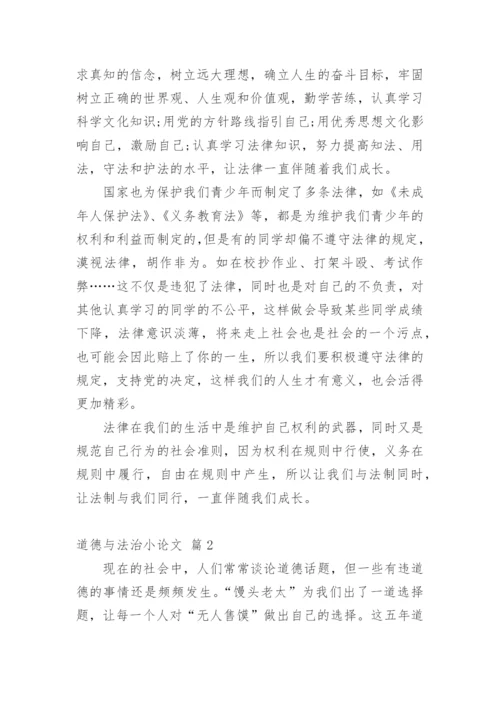 求真知的信念，树立远大理想，确立人生的奋斗目标，牢固树立正确的世界观、人生观和价值观，勤学苦练，认真学习科学文化知识;用党的方针路线指引自己;用优秀思想文化影响自己，激励自己;认真学习法律知识，努力提高知法、用法，守法和护法的水平，让法律一直伴随着我们成长。

国家也为保护我们青少年而制定了多条法律，如《未成年人保护法》、《义务教育法》等，都是为维护我们青少年的权利和利益而制定的,但是有的同学却偏不遵守法律的规定，漠视法律，胡作非为。如在校抄作业、打架斗殴、考试作弊……这不仅是违犯了法律，同时也是对自己的不负责，对其他认真学习的同学的不公平，这样做会导致某些同学成绩下降，法律意识淡薄，将来走上社会也是社会的一个污点，也可能会因此赔上了你的一生，所以我们要积极遵守法律的规定，支持党的决定，这样我们的人生才有意义，也会活得更加精彩。

法律在我们的生活中是维护自己权利的武器，同时又是规范自己行为的社会准则，因为权利在规则中行使，义务在规则中履行，自由在规则中产生，所以让我们与法制同时，让法制与我们同行，一直伴随我们成长。

道德与法治小论文 篇2

现在的社会中，人们常常谈论道德话题，但一些有违道德的事情还是频频发生。“馒头老太”为我们出了一道选择题，让每一个人对“无人售馍”做出自己的选择。这五年道